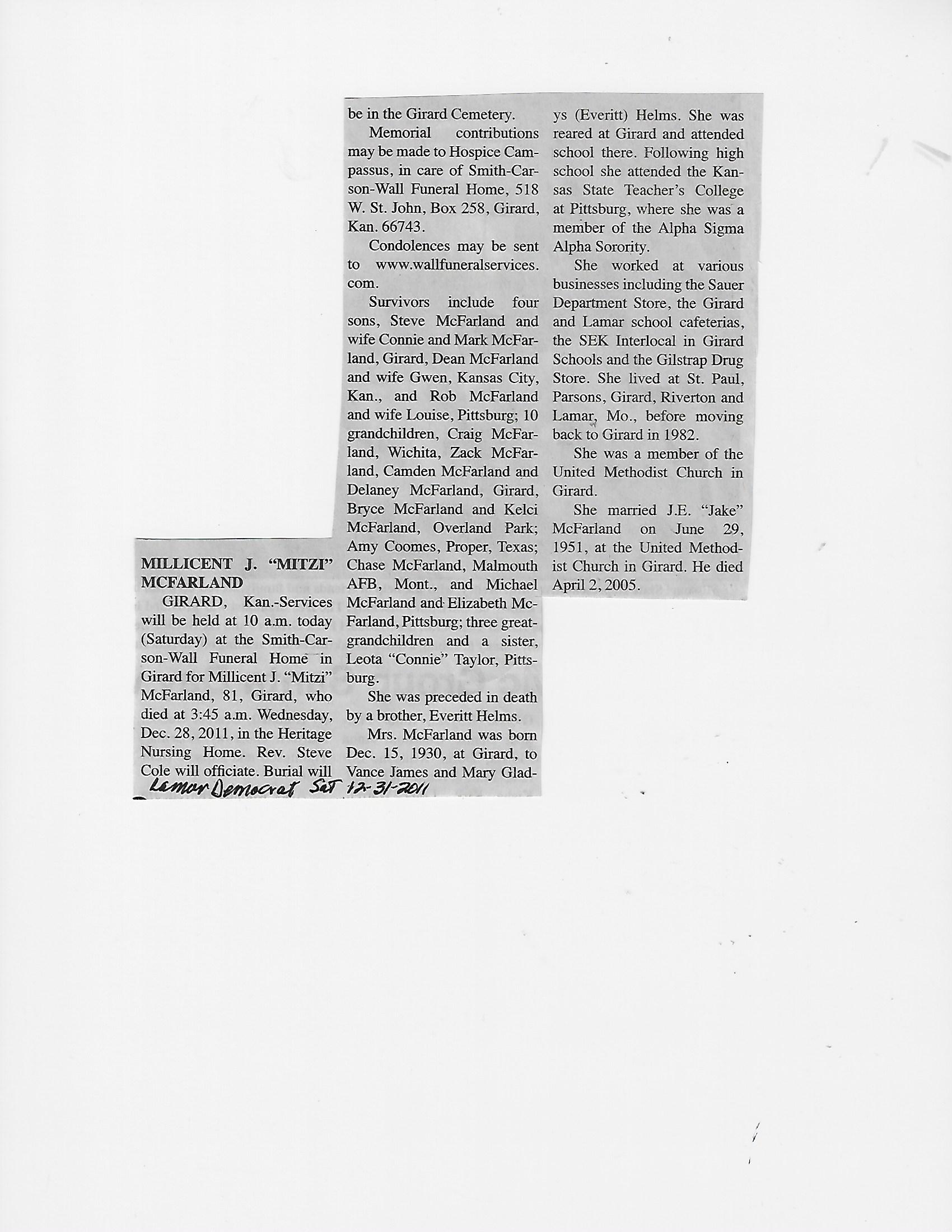 MILLICENT J. "MITZI" MCFARLAND

GIRARD, Kan.-Services will be held at 10 a.m. today (Saturday) at the Smith-Carson-Wall Funeral Home in Girard for Millicent J. "Mitzi" McFarland, 81, Girard, who died at 3:45 a.m. Wednesday, Dec. 28, 2011, in the Heritage Nursing Home. Rev. Steve Cole will officiate. Burial will be in the Girard Cemetery.

Memorial contributions may be made to Hospice Campassus, in care of Smith-Carson-Wall Funeral Home, 518 W. St. John, Box 258, Girard, Kan. 66743.

Condolences may be sent to www.wallfuneralservices.com.

Survivors include four sons, Steve McFarland and wife Connie and Mark McFarland, Girard, Dean McFarland and wife Gwen, Kansas City, Kan., and Rob McFarland and wife Louise, Pittsburg; 10 grandchildren, Craig McFarland, Wichita, Zack McFarland, Camden McFarland and Delaney McFarland, Girard, Bryce McFarland and Kelci McFarland, Overland Park; Amy Coomes, Proper, Texas; Chase McFarland, Malmouth AFB, Mont., and Michael McFarland and Elizabeth McFarland, Pittsburg; three great-grandchildren and a sister, Leota "Connie" Taylor, Pittsburg.

She was preceded in death by a brother, Everitt Helms.

Mrs. McFarland was born Dec. 15, 1930, at Girard, to Vance James and Mary Gladys (Everitt) Helms. She was reared at Girard and attended school there. Following high school she attended the Kansas State Teacher's College at Pittsburg, where she was a member of the Alpha Sigma Alpha Sorority.

She worked at various businesses including the Sauer Department Store, the Girard and Lamar school cafeterias, the SEK Interlocal in Girard Schools and the Gilstrap Drug Store. She lived at St. Paul, Parsons, Girard, Riverton and Lamar, Mo., before moving back to Girard in 1982.

She was a member of the United Methodist Church in Girard.

She married J.E. "Jake" McFarland on June 29, 1951, at the United Methodist Church in Girard. He died April 2, 2005.

Lamar Democrat Sat 12-31-2011